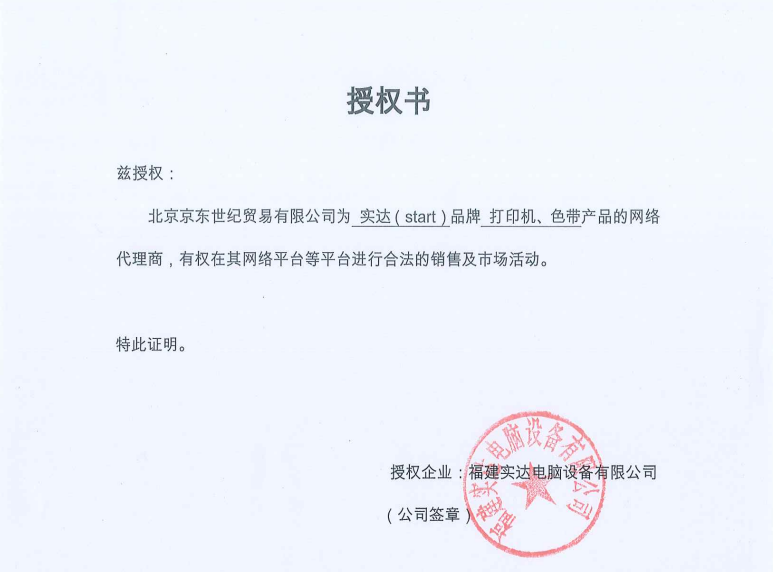 授权书

兹授权：

北京京东世纪贸易有限公司为 实达（start）品牌 打印机、色带产品的网络代理商，有权在其网络平台等平台进行合法的销售及市场活动。

特此证明。

授权企业：福建实达电脑设备有限公司

（公司签章）

福建实达电脑设备有限公司